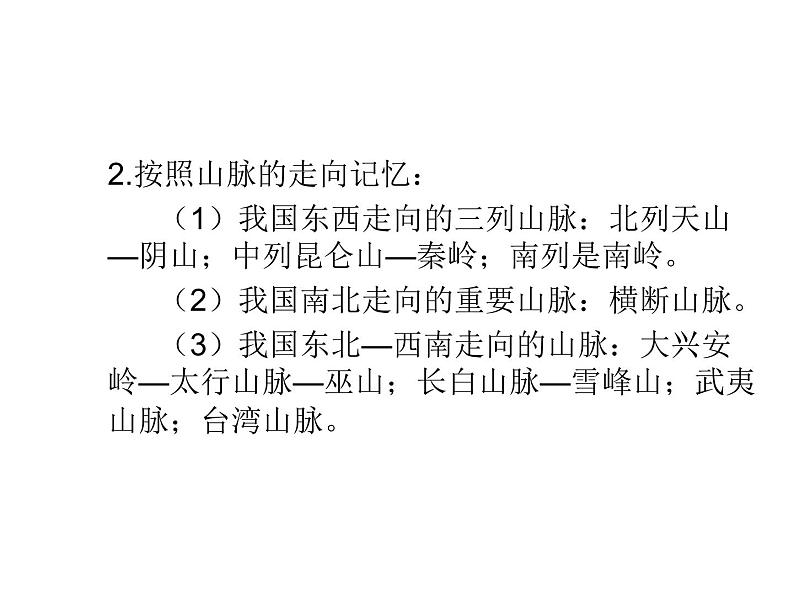 2.按照山脉的走向记忆：

（1）我国东西走向的三列山脉：北列天山—阴山；中列昆仑山—秦岭；南列是南岭。

（2）我国南北走向的重要山脉：横断山脉。

（3）我国东北—西南走向的山脉：大兴安岭—太行山脉—巫山；长白山脉—雪峰山；武夷山脉；台湾山脉。